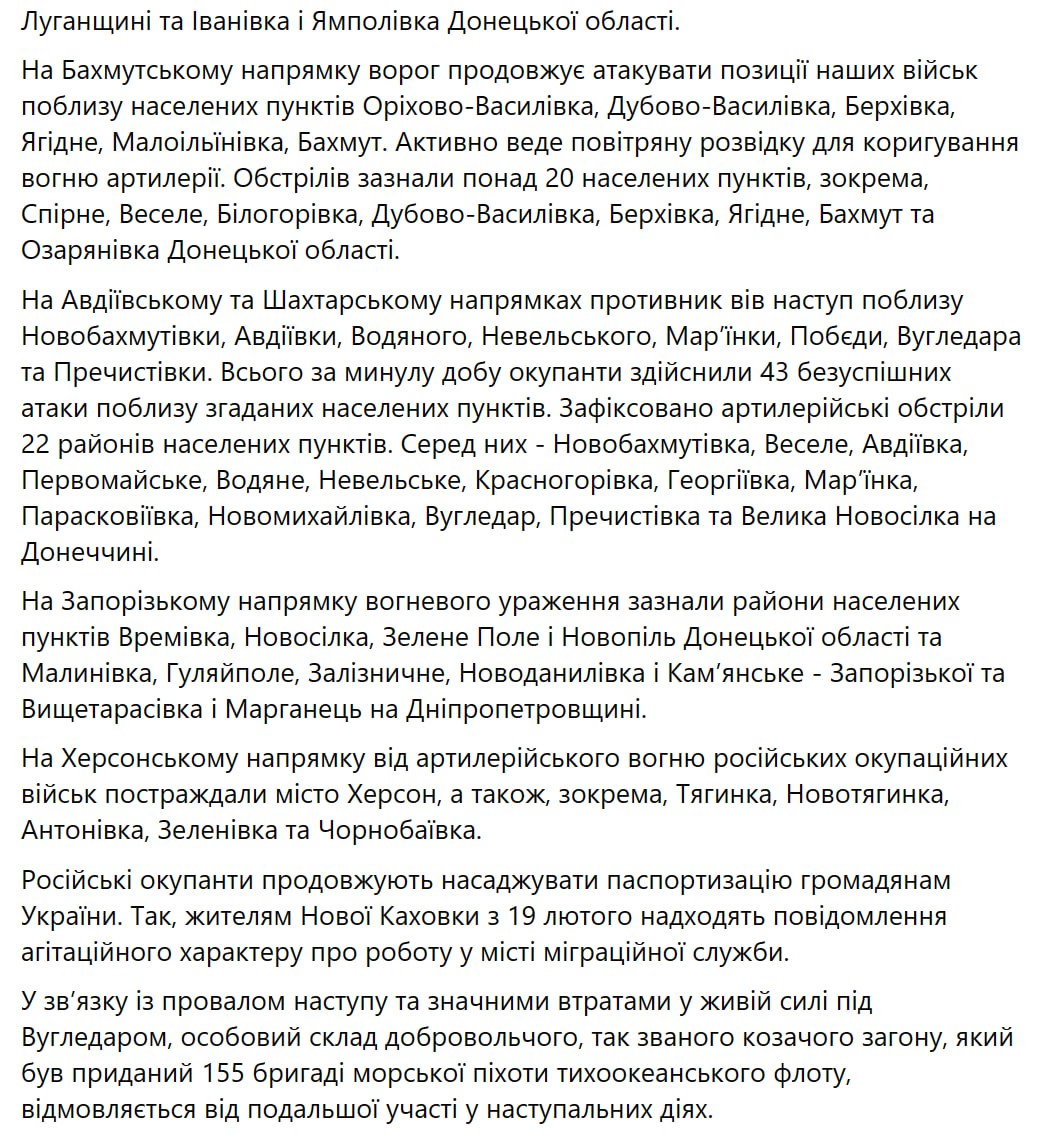 Луганщині та Іванівка і Ямполівка Донецької області.

На Бахмутському напрямку ворог продовжує атакувати позиції наших військ поблизу населених пунктів Оріхово-Василівка, Дубово-Василівка, Берхівка, Ягідне, Малоільїнівка, Бахмут. Активно веде повітряну розвідку для коригування вогню артилерії. Обстрілів зазнали понад 20 населених пунктів, зокрема, Спірне, Веселе, Білогорівка, Дубово-Василівка, Берхівка, Ягідне, Бахмут та Озарянівка Донецької області.

На Авдіївському та Шахтарському напрямках противник вів наступ поблизу Новобахмутівки, Авдіївки, Водяного, Невельського, Мар'їнки, Побєди, Вугледара та Пречистівки. Всього за минулу добу окупанти здійснили 43 безуспішних атаки поблизу згаданих населених пунктів. Зафіксовано артилерійські обстріли 22 районів населених пунктів. Серед них - Новобахмутівка, Веселе, Авдіївка, Первомайське, Водяне, Невельське, Красногорівка, Георгіївка, Мар'їнка, Парасковіївка, Новомихайлівка, Вугледар, Пречистівка та Велика Новосілка на Донеччині.

На Запорізькому напрямку вогневого ураження зазнали райони населених пунктів Времівка, Новосілка, Зелене Поле і Новопіль Донецької області та Малинівка, Гуляйполе, Залізничне, Новоданилівка і Кам'янське - Запорізької та Вищетарасівка і Марганець на Дніпропетровщині.

На Херсонському напрямку від артилерійського вогню російських окупаційних військ постраждали місто Херсон, а також, зокрема, Тягинка, Новотягинка, Антонівка, Зеленівка та Чорнобаївка.

Російські окупанти продовжують насаджувати паспортизацію громадянам України. Так, жителям Нової Каховки з 19 лютого надходять повідомлення агітаційного характеру про роботу у місті міграційної служби.

У зв'язку із провалом наступу та значними втратами у живій силі під Вугледаром, особовий склад добровольчого, так званого козачого загону, який був приданий 155 бригаді морської піхоти тихоокеанського флоту, відмовляється від подальшої участі у наступальних діях.